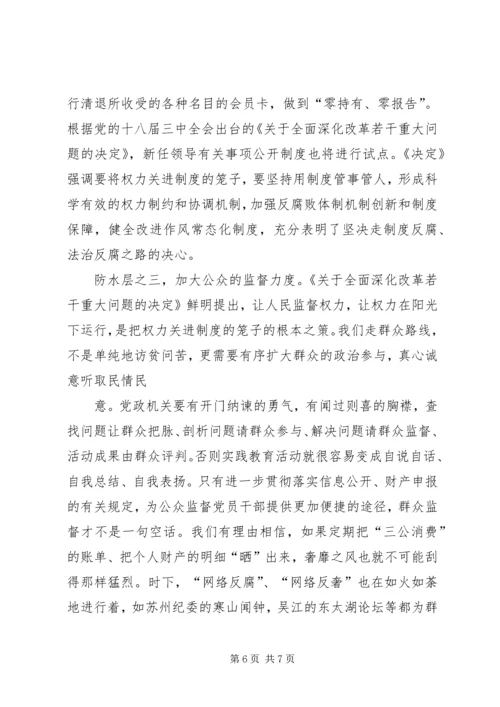 行清退所收受的各种名目的会员卡，做到“零持有、零报告”。根据党的十八届三中全会出台的《关于全面深化改革若干重大问题的决定》，新任领导有关事项公开制度也将进行试点。《决定》强调要将权力关进制度的笼子，要坚持用制度管事管人，形成科学有效的权力制约和协调机制，加强反腐败体制机制创新和制度保障，健全改进作风常态化制度，充分表明了坚决走制度反腐、法治反腐之路的决心。

防水层之三，加大公众的监督力度。《关于全面深化改革若干重大问题的决定》鲜明提出，让人民监督权力，让权力在阳光下运行，是把权力关进制度的笼子的根本之策。我们走群众路线，不是单纯地访贫问苦，更需要有序扩大群众的政治参与，真心诚意听取民情民

意。党政机关要有开门纳谏的勇气，有闻过则喜的胸襟，查找问题让群众把脉、剖析问题请群众参与、解决问题请群众监督、活动成果由群众评判。否则实践教育活动就很容易变成自说自话、自我总结、自我表扬。只有进一步贯彻落实信息公开、财产申报的有关规定，为公众监督党员干部提供更加便捷的途径，群众监督才不是一句空话。我们有理由相信，如果定期把“三公消费”的账单、把个人财产的明细“晒”出来，奢靡之风也就不可能刮得那样猛烈。时下，“网络反腐”、“网络反奢”也在如火如荼地进行着，如苏州纪委的寒山闻钟，吴江的东太湖论坛等都为群

第 6 页 共 7 页